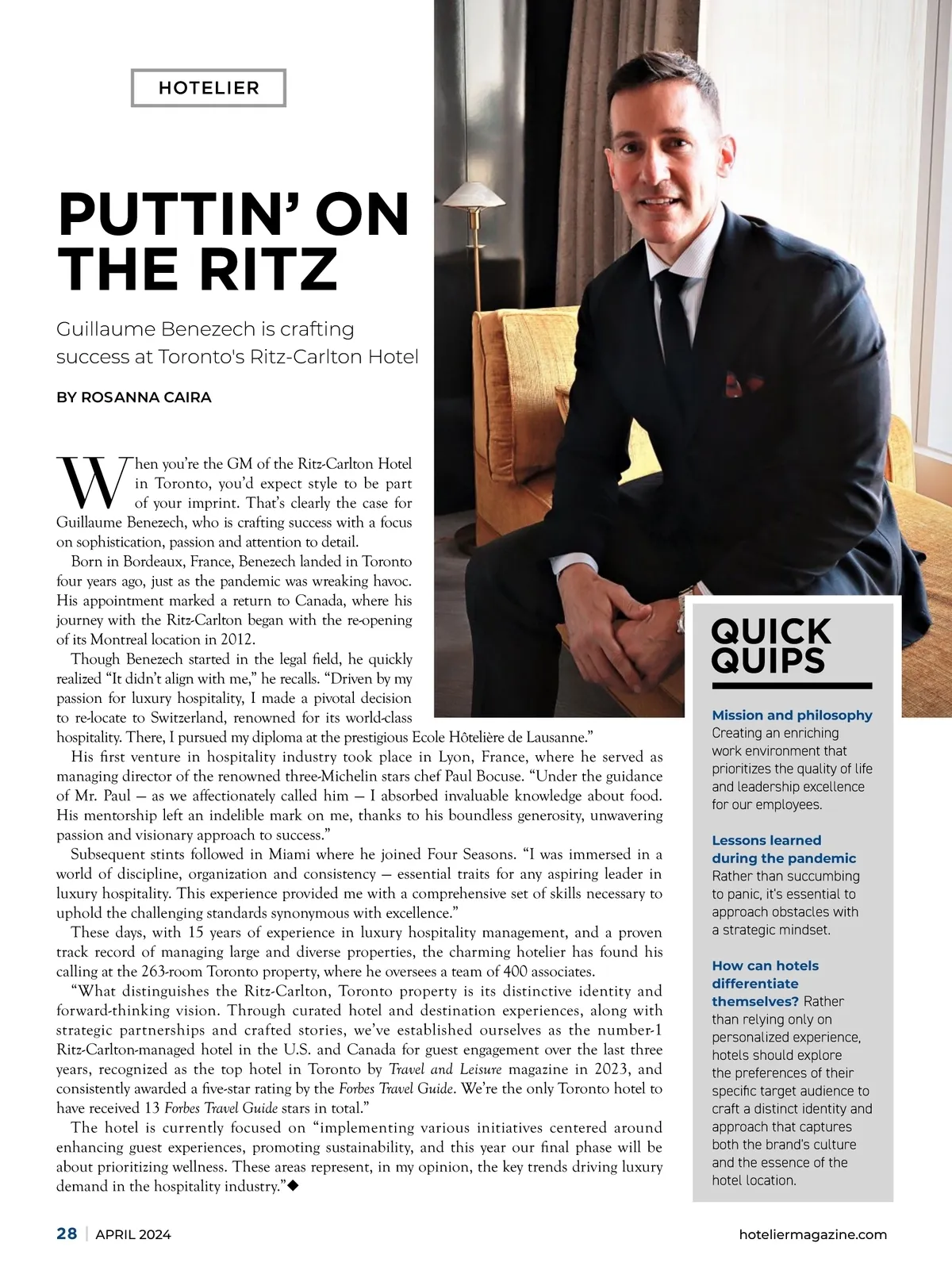 HOTELIER

PUTTIN' ON THE RITZ

Guillaume Benezech is crafting success at Toronto's Ritz-Carlton Hotel

BY ROSANNA CAIRA

When you're the GM of the Ritz-Carlton Hotel in Toronto, you'd expect style to be part of your imprint. That's clearly the case for Guillaume Benezech, who is crafting success with a focus on sophistication, passion and attention to detail.

Born in Bordeaux, France, Benezech landed in Toronto four years ago, just as the pandemic was wreaking havoc. His appointment marked a return to Canada, where his journey with the Ritz-Carlton began with the re-opening of its Montreal location in 2012.

Though Benezech started in the legal field, he quickly realized "It didn't align with me," he recalls. "Driven by my passion for luxury hospitality, I made a pivotal decision to re-locate to Switzerland, renowned for its world-class hospitality. There, I pursued my diploma at the prestigious Ecole Hôtelière de Lausanne."

His first venture in hospitality industry took place in Lyon, France, where he served as managing director of the renowned three-Michelin stars chef Paul Bocuse. "Under the guidance of Mr. Paul — as we affectionately called him — I absorbed invaluable knowledge about food. His mentorship left an indelible mark on me, thanks to his boundless generosity, unwavering passion and visionary approach to success."

Subsequent stints followed in Miami where he joined Four Seasons. "I was immersed in a world of discipline, organization and consistency — essential traits for any aspiring leader in luxury hospitality. This experience provided me with a comprehensive set of skills necessary to uphold the challenging standards synonymous with excellence."

These days, with 15 years of experience in luxury hospitality management, and a proven track record of managing large and diverse properties, the charming hotelier has found his calling at the 263-room Toronto property, where he oversees a team of 400 associates.

"What distinguishes the Ritz-Carlton, Toronto property is its distinctive identity and forward-thinking vision. Through curated hotel and destination experiences, along with strategic partnerships and crafted stories, we've established ourselves as the number-1 Ritz-Carlton-managed hotel in the U.S. and Canada for guest engagement over the last three years, recognized as the top hotel in Toronto by Travel and Leisure magazine in 2023, and consistently awarded a five-star rating by the Forbes Travel Guide. We're the only Toronto hotel to have received 13 Forbes Travel Guide stars in total."

The hotel is currently focused on "implementing various initiatives centered around enhancing guest experiences, promoting sustainability, and this year our final phase will be about prioritizing wellness. These areas represent, in my opinion, the key trends driving luxury demand in the hospitality industry."◆

QUICK QUIPS

Mission and philosophy
Creating an enriching work environment that prioritizes the quality of life and leadership excellence for our employees.

Lessons learned during the pandemic
Rather than succumbing to panic, it's essential to approach obstacles with a strategic mindset.

How can hotels differentiate themselves? Rather than relying only on personalized experience, hotels should explore the preferences of their specific target audience to craft a distinct identity and approach that captures both the brand's culture and the essence of the hotel location.

28 | APRIL 2024

hoteliermagazine.com